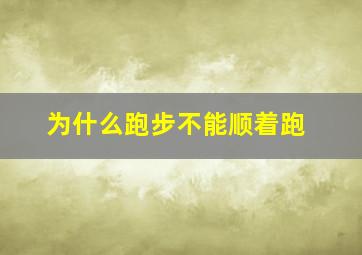 为什么跑步不能顺着跑